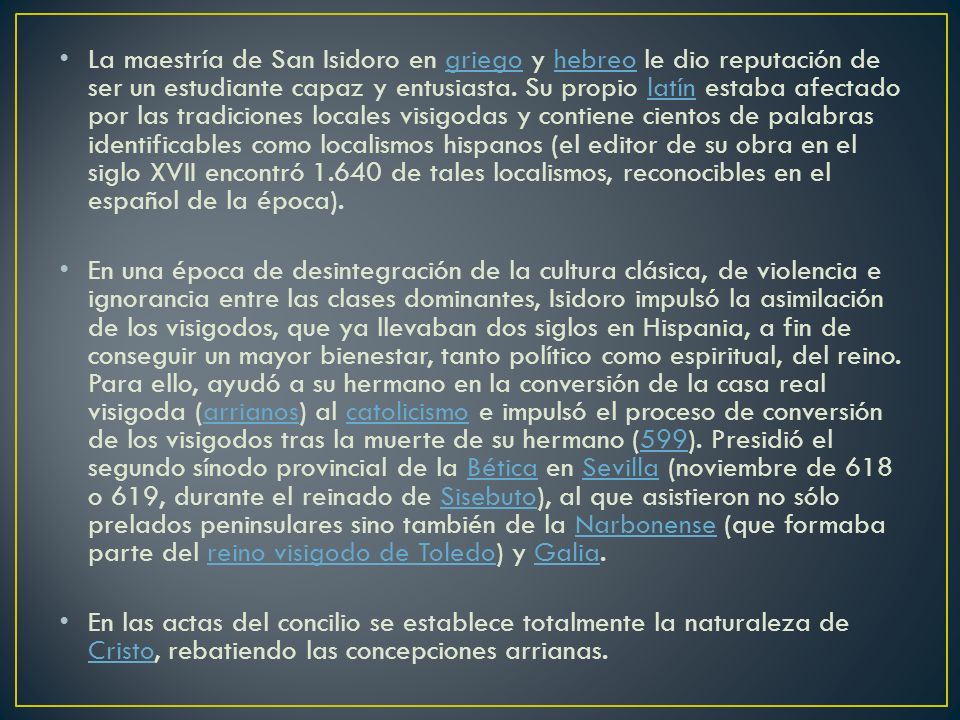 • La maestría de San Isidoro en griego y hebreo le dio reputación de ser un estudiante capaz y entusiasta. Su propio latín estaba afectado por las tradiciones locales visigodas y contiene cientos de palabras identificables como localismos hispanos (el editor de su obra en el siglo XVII encontró 1.640 de tales localismos, reconocibles en el español de la época).

• En una época de desintegración de la cultura clásica, de violencia e ignorancia entre las clases dominantes, Isidoro impulsó la asimilación de los visigodos, que ya llevaban dos siglos en Hispania, a fin de conseguir un mayor bienestar, tanto político como espiritual, del reino. Para ello, ayudó a su hermano en la conversión de la casa real visigoda (arrianos) al catolicismo e impulsó el proceso de conversión de los visigodos tras la muerte de su hermano (599). Presidió el segundo sínodo provincial de la Bética en Sevilla (noviembre de 618 o 619, durante el reinado de Sisebuto), al que asistieron no sólo prelados peninsulares sino también de la Narbonense (que formaba parte del reino visigodo de Toledo) y Galia.

• En las actas del concilio se establece totalmente la naturaleza de Cristo, rebatiendo las concepciones arrianas.